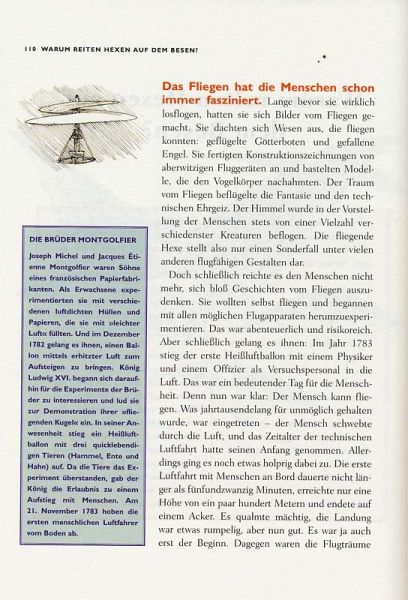 110 WARUM REITEN HEXEN AUF DEM BESEN?

DIE BRÜDER MONTGOLFIER

Joseph Michel und Jacques Étienne Montgolfier waren Söhne eines französischen Papierfabrikanten. Als Erwachsene experimentierten sie mit verschiedenen luftdichten Hüllen und Papieren, die sie mit »leichter Luft« füllten. Und im Dezember 1782 gelang es ihnen, einen Ballon mittels erhitzter Luft zum Aufsteigen zu bringen. König Ludwig XVI. begann sich daraufhin für die Experimente der Brüder zu interessieren und lud sie zur Demonstration ihrer »fliegenden Kugel« ein. In seiner Anwesenheit stieg ein Heißluftballon mit drei quicklebendigen Tieren (Hammel, Ente und Hahn) auf. Da die Tiere das Experiment überstanden, gab der König die Erlaubnis zu einem Aufstieg mit Menschen. Am 21. November 1783 hoben die ersten menschlichen Luftfahrer vom Boden ab.

Das Fliegen hat die Menschen schon immer fasziniert. Lange bevor sie wirklich losflogen, hatten sie sich Bilder vom Fliegen gemacht. Sie dachten sich Wesen aus, die fliegen konnten: geflügelte Götterboten und gefallene Engel. Sie fertigten Konstruktionszeichnungen von aberwitzigen Fluggeräten an und bastelten Modelle, die den Vogelkörper nachahmten. Der Traum vom Fliegen beflügelte die Fantasie und den technischen Ehrgeiz. Der Himmel wurde in der Vorstellung der Menschen stets von einer Vielzahl verschiedenster Kreaturen beflogen. Die fliegende Hexe stellt also nur einen Sonderfall unter vielen anderen flugfähigen Gestalten dar.

Doch schließlich reichte es den Menschen nicht mehr, sich bloß Geschichten vom Fliegen auszudenken. Sie wollten selbst fliegen und begannen mit allen möglichen Flugapparaten herumzuexperimentieren. Das war abenteuerlich und risikoreich. Aber schließlich gelang es ihnen: Im Jahr 1783 stieg der erste Heißluftballon mit einem Physiker und einem Offizier als Versuchspersonal in die Luft. Das war ein bedeutender Tag für die Menschheit. Denn nun war klar: Der Mensch kann fliegen. Was jahrtausendelang für unmöglich gehalten wurde, war eingetreten – der Mensch schwebte durch die Luft, und das Zeitalter der technischen Luftfahrt hatte seinen Anfang genommen. Allerdings ging es noch etwas holprig dabei zu. Die erste Luftfahrt mit Menschen an Bord dauerte nicht länger als fünfundzwanzig Minuten, erreichte nur eine Höhe von ein paar hundert Metern und endete auf einem Acker. Es qualmte mächtig, die Landung war etwas rumpelig, aber nun gut. Es war ja auch erst der Beginn. Dagegen waren die Flugträume